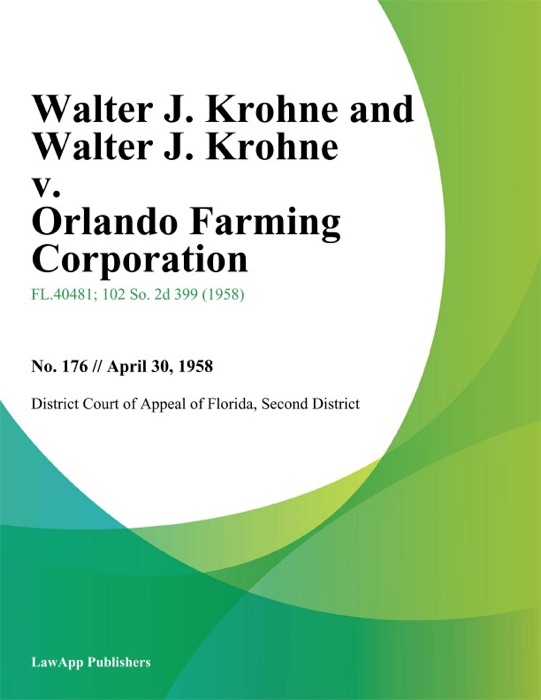 Walter J. Krohne and Walter J. Krohne v. Orlando Farming Corporation

FL.40481; 102 So. 2d 399 (1958)

No. 176 // April 30, 1958

District Court of Appeal of Florida, Second District

LawApp Publishers